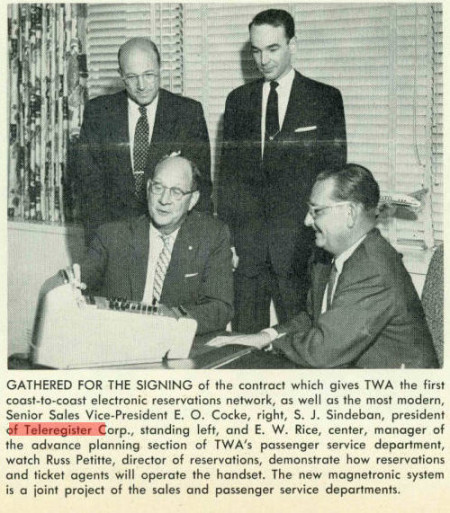 GATHERED FOR THE SIGNING of the contract which gives TWA the first coast-to-coast electronic reservations network, as well as the most modern, Senior Sales Vice-President E. O. Cocke, right, S. J. Sindeban, president of Teleregister Corp., standing left, and E. W. Rice, center, manager of the advance planning section of TWA's passenger service department, watch Russ Petitte, director of reservations, demonstrate how reservations and ticket agents will operate the handset. The new magnetronic system is a joint project of the sales and passenger service departments.